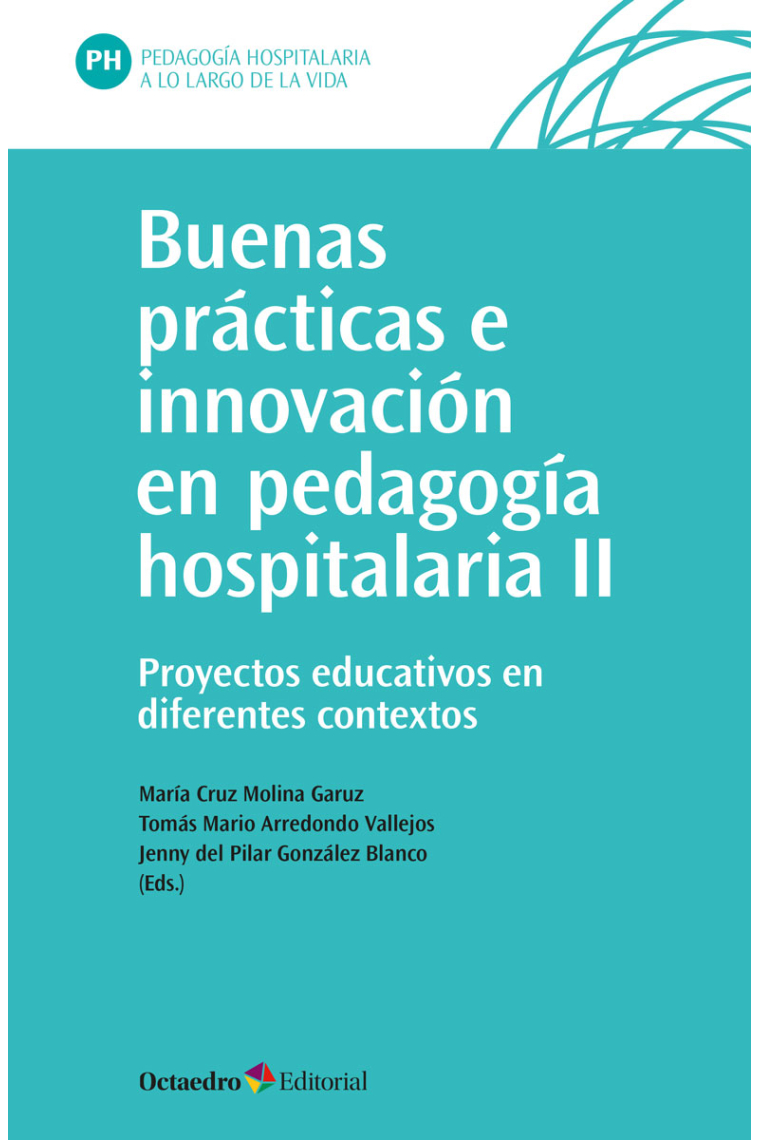 PH PEDAGOGÍA HOSPITALARIA A LO LARGO DE LA VIDA

Buenas prácticas e innovación en pedagogía hospitalaria II

Proyectos educativos en diferentes contextos

María Cruz Molina Garuz
Tomás Mario Arredondo Vallejos
Jenny del Pilar González Blanco
(Eds.)

Octaedro Editorial